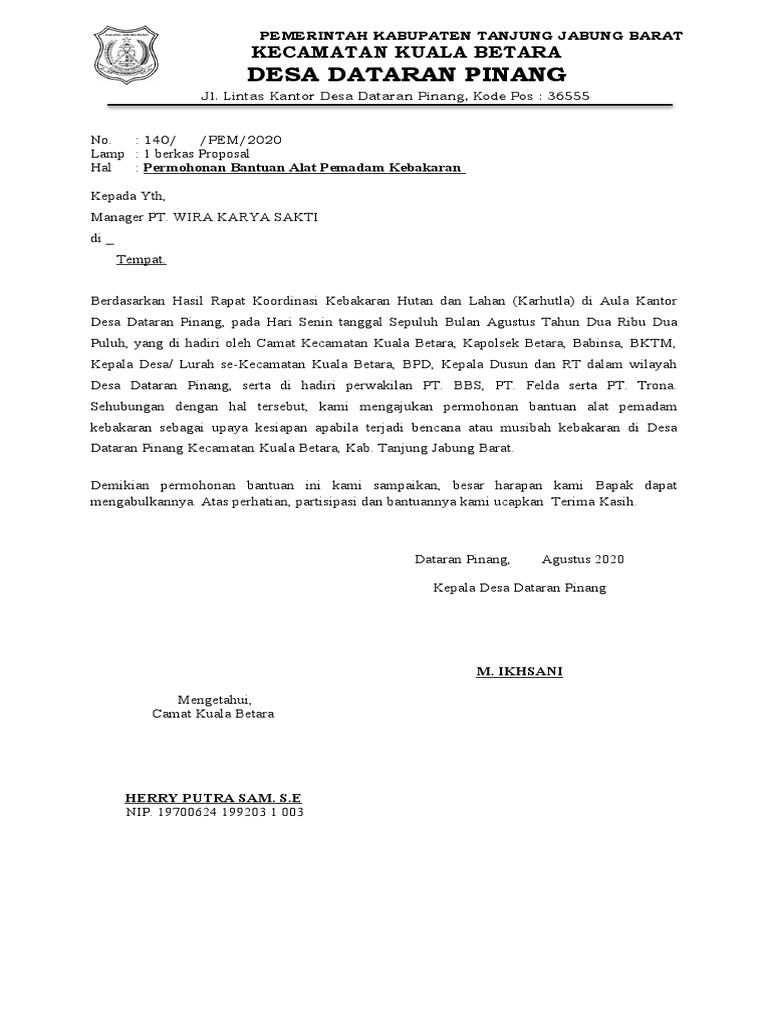 PEMERINTAH KABUPATEN TANJUNG JABUNG BARAT
KECAMATAN KUALA BETARA
DESA DATARAN PINANG
Jl. Lintas Kantor Desa Dataran Pinang, Kode Pos : 36555

No. : 140/ /PEM/2020
Lamp : 1 berkas Proposal
Hal : Permohonan Bantuan Alat Pemadam Kebakaran

Kepada Yth,
Manager PT. WIRA KARYA SAKTI
di _
Tempat.

Berdasarkan Hasil Rapat Koordinasi Kebakaran Hutan dan Lahan (Karhutla) di Aula Kantor Desa Dataran Pinang, pada Hari Senin tanggal Sepuluh Bulan Agustus Tahun Dua Ribu Dua Puluh, yang di hadiri oleh Camat Kecamatan Kuala Betara, Kapolsek Betara, Babinsa, BKTM, Kepala Desa/ Lurah se-Kecamatan Kuala Betara, BPD, Kepala Dusun dan RT dalam wilayah Desa Dataran Pinang, serta di hadiri perwakilan PT. BBS, PT. Felda serta PT. Trona. Sehubungan dengan hal tersebut, kami mengajukan permohonan bantuan alat pemadam kebakaran sebagai upaya kesiapan apabila terjadi bencana atau musibah kebakaran di Desa Dataran Pinang Kecamatan Kuala Betara, Kab. Tanjung Jabung Barat.

Demikian permohonan bantuan ini kami sampaikan, besar harapan kami Bapak dapat mengabulkannya. Atas perhatian, partisipasi dan bantuannya kami ucapkan Terima Kasih.

Dataran Pinang, Agustus 2020

Kepala Desa Dataran Pinang

M. IKHSANI

Mengetahui,
Camat Kuala Betara

HERRY PUTRA SAM. S.E
NIP. 19700624 199203 1 003